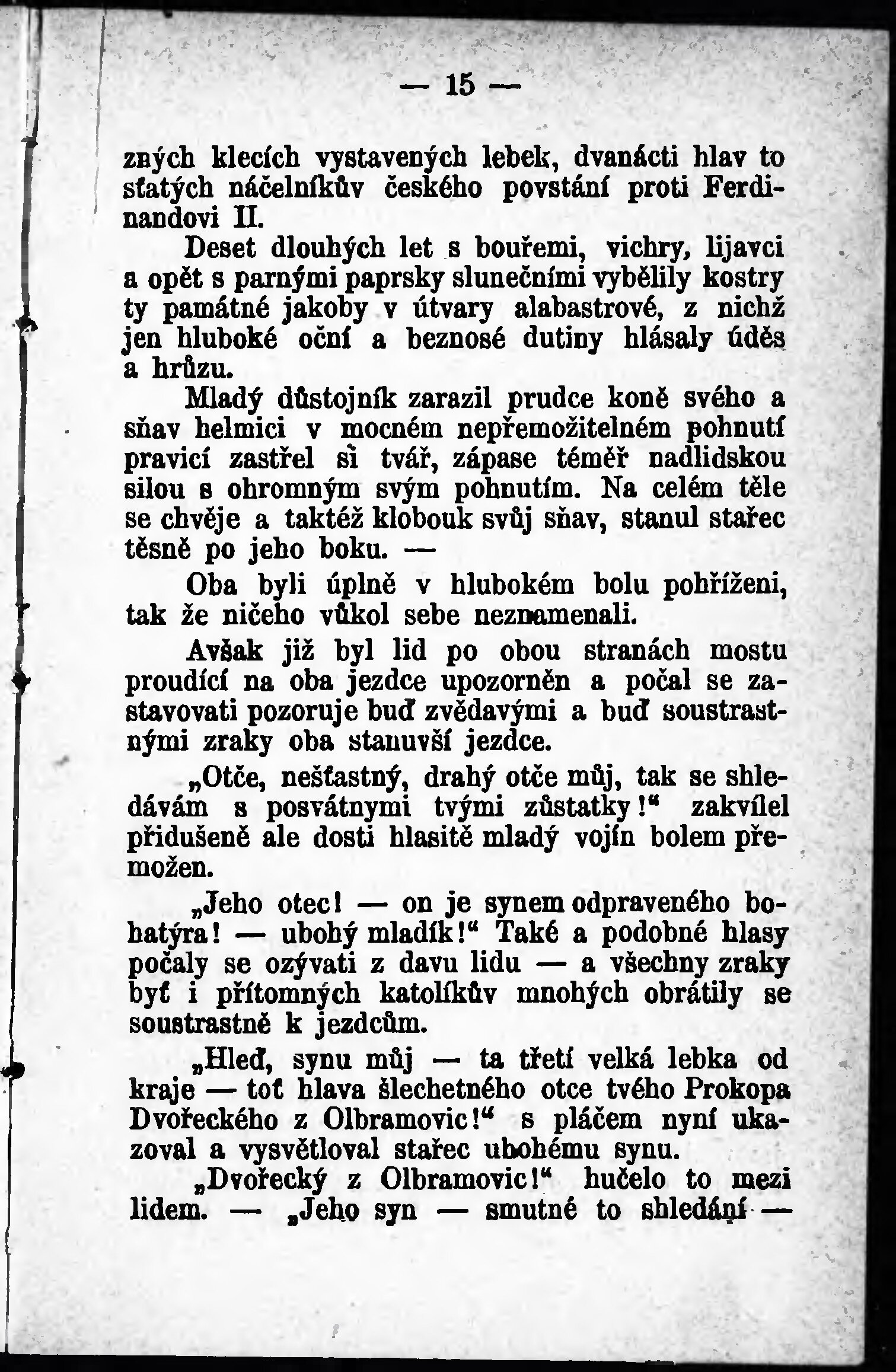 — 15 —

zných klecích vystavených lebek, dvanácti hlav to sťatých náčelníkův českého povstání proti Ferdinandovi II.

Deset dlouhých let s bouřemi, vichry, lijavci a opět s parnými paprsky slunečními vybělily kostry ty památné jakoby v útvary alabastrové, z nichž jen hluboké oční a beznosé dutiny hlásaly úděs a hrůzu.

Mladý důstojník zarazil prudce koně svého a sňav helmici v mocném nepřemožitelném pohnutí pravicí zastřel si tvář, zápase téměř nadlidskou silou s ohromným svým pohnutím. Na celém těle se chvěje a taktéž klobouk svůj sňav, stanul stařec těsně po jeho boku. —

Oba byli úplně v hlubokém bolu pohříženi, tak že ničeho vůkol sebe neznamenali.

Avšak již byl lid po obou stranách mostu proudící na oba jezdce upozorněn a počal se zastavovati pozoruje buď zvědavými a buď soustrastnými zraky oba stanuvší jezdce.

„Otče, nešťastný, drahý otče můj, tak se shledávám s posvátnymi tvými zůstatky!“ zakvílel přidušeně ale dosti hlasitě mladý vojín bolem přemožen.

„Jeho otec! — on je synem odpraveného bohatýra! — ubohý mladík!“ Také a podobné hlasy počaly se ozývati z davu lidu — a všechny zraky byť i přítomných katolíkův mnohých obrátily se soustrastně k jezdcům.

„Hleď, synu můj — ta třetí velká lebka od kraje — toť hlava šlechetného otce tvého Prokopa Dvořeckého z Olbramovic!“ s pláčem nyní ukazoval a vysvětloval stařec ubohému synu.

„Dvořecký z Olbramovic!“ hučelo to mezi lidem. — „Jeho syn — smutné to shledání —